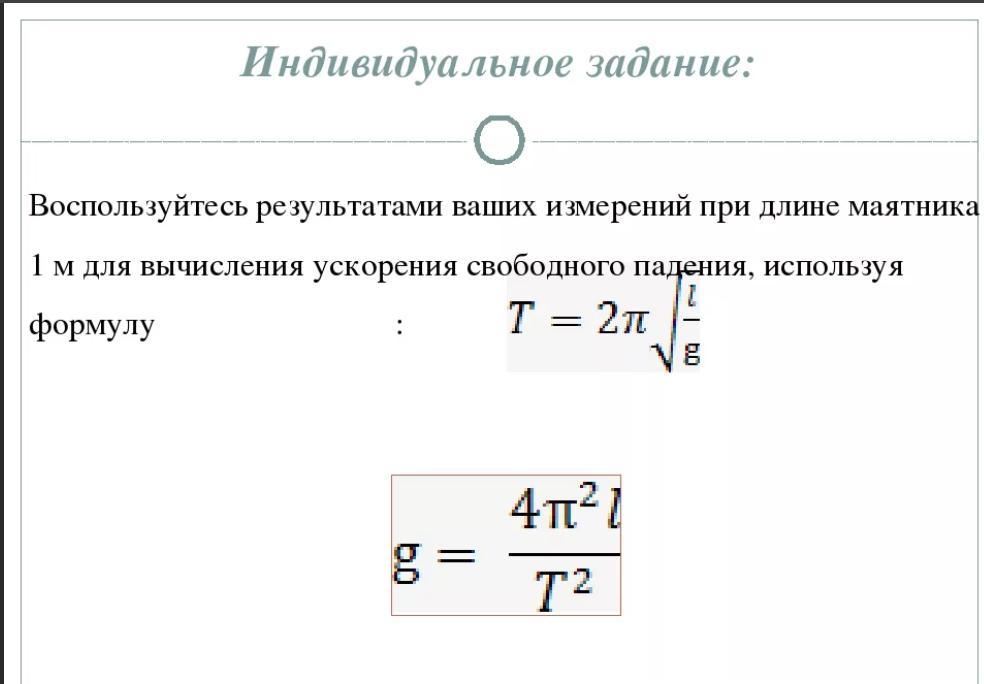 Индивидуальное задание:

Воспользуйтесь результатами ваших измерений при длине маятника 1 м для вычисления ускорения свободного падения, используя формулу :

$T = 2\pi\sqrt{\frac{l}{g}}$

$g = \frac{4\pi^2 l}{T^2}$